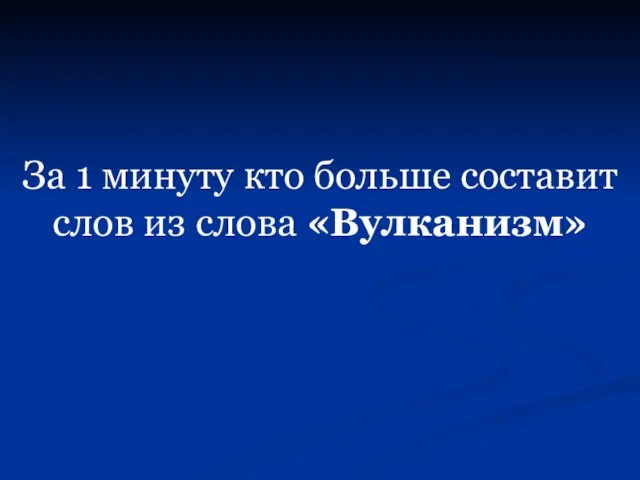 За 1 минуту кто больше составит слов из слова «Вулканизм»